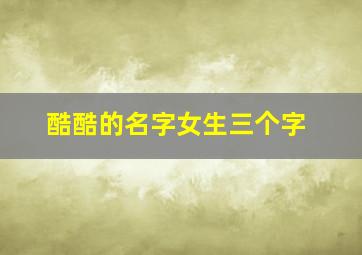 酷酷的名字女生三个字